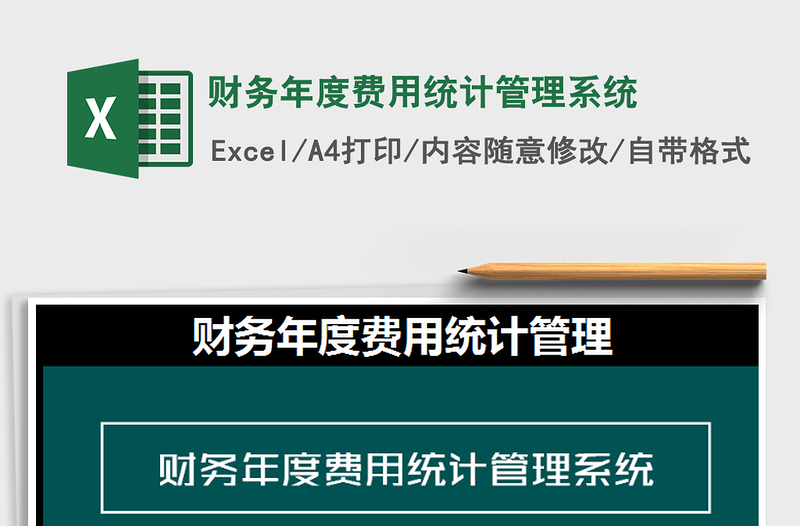 X

财务年度费用统计管理系统

Excel/A4打印/内容随意修改/自带格式

财务年度费用统计管理

财务年度费用统计管理系统